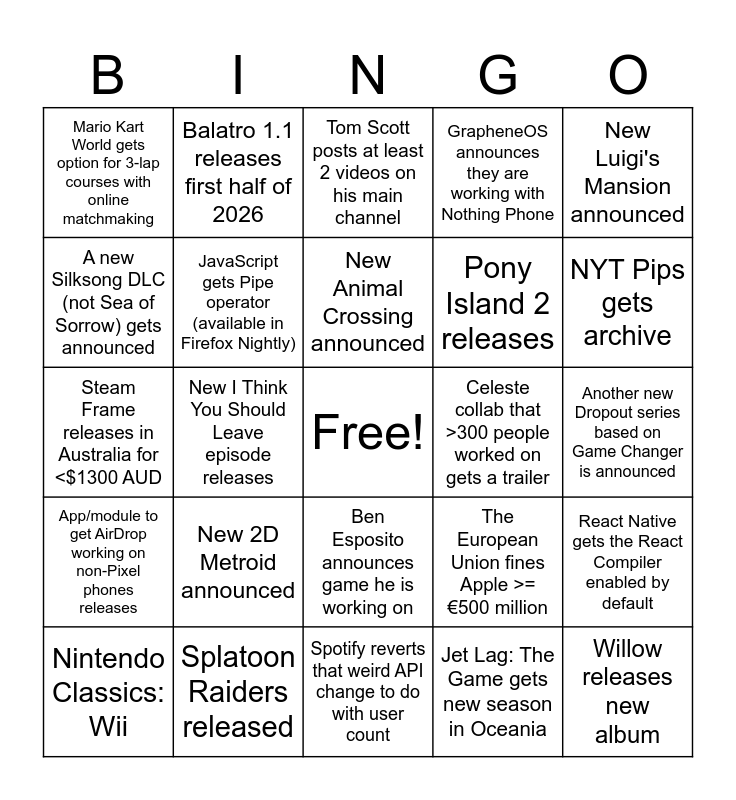 | B | I | N | G | O |
|---|---|---|---|---|
| Mario Kart World gets option for 3-lap courses with online matchmaking | Balatro 1.1 releases first half of 2026 | Tom Scott posts at least 2 videos on his main channel | GrapheneOS announces they are working with Nothing Phone | New Luigi's Mansion announced |
| A new Silksong DLC (not Sea of Sorrow) gets announced | JavaScript gets Pipe operator (available in Firefox Nightly) | New Animal Crossing announced | Pony Island 2 releases | NYT Pips gets archive |
| Steam Frame releases in Australia for <$1300 AUD | New I Think You Should Leave episode releases | Free! | Celeste collab that >300 people worked on gets a trailer | Another new Dropout series based on Game Changer is announced |
| App/module to get AirDrop working on non-Pixel phones releases | New 2D Metroid announced | Ben Esposito announces game he is working on | The European Union fines Apple >= €500 million | React Native gets the React Compiler enabled by default |
| Nintendo Classics: Wii | Splatoon Raiders released | Spotify reverts that weird API change to do with user count | Jet Lag: The Game gets new season in Oceania | Willow releases new album |